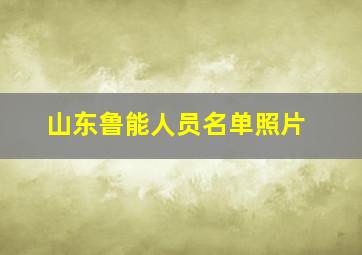 山东鲁能人员名单照片